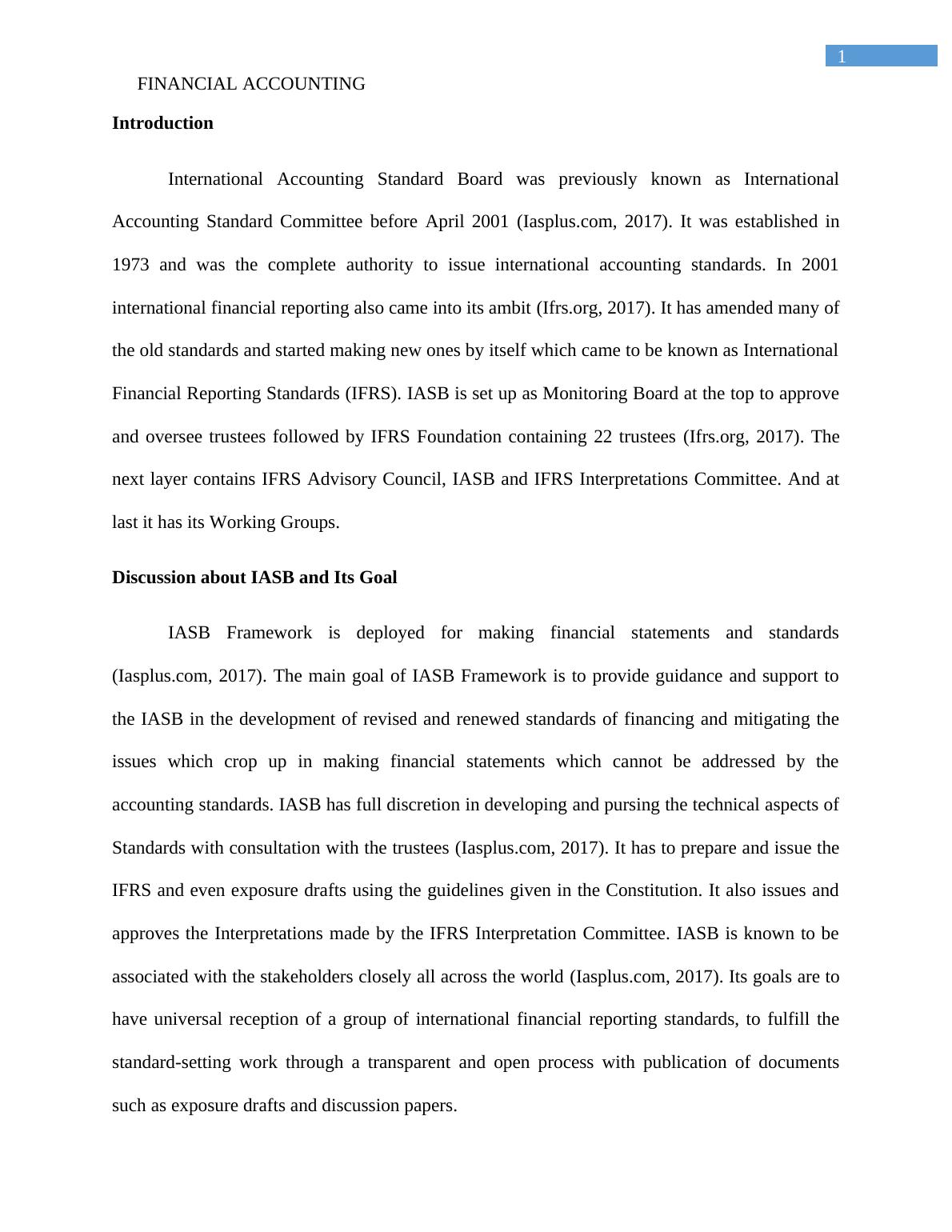 1

FINANCIAL ACCOUNTING

Introduction

International Accounting Standard Board was previously known as International Accounting Standard Committee before April 2001 (Iasplus.com, 2017). It was established in 1973 and was the complete authority to issue international accounting standards. In 2001 international financial reporting also came into its ambit (Ifrs.org, 2017). It has amended many of the old standards and started making new ones by itself which came to be known as International Financial Reporting Standards (IFRS). IASB is set up as Monitoring Board at the top to approve and oversee trustees followed by IFRS Foundation containing 22 trustees (Ifrs.org, 2017). The next layer contains IFRS Advisory Council, IASB and IFRS Interpretations Committee. And at last it has its Working Groups.

Discussion about IASB and Its Goal

IASB Framework is deployed for making financial statements and standards (Iasplus.com, 2017). The main goal of IASB Framework is to provide guidance and support to the IASB in the development of revised and renewed standards of financing and mitigating the issues which crop up in making financial statements which cannot be addressed by the accounting standards. IASB has full discretion in developing and pursing the technical aspects of Standards with consultation with the trustees (Iasplus.com, 2017). It has to prepare and issue the IFRS and even exposure drafts using the guidelines given in the Constitution. It also issues and approves the Interpretations made by the IFRS Interpretation Committee. IASB is known to be associated with the stakeholders closely all across the world (Iasplus.com, 2017). Its goals are to have universal reception of a group of international financial reporting standards, to fulfill the standard-setting work through a transparent and open process with publication of documents such as exposure drafts and discussion papers.